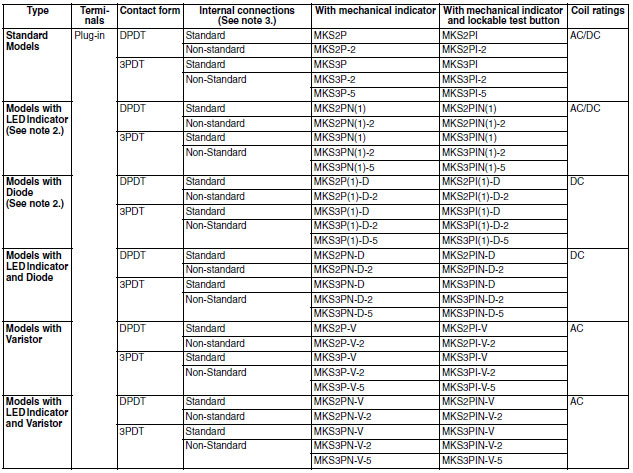 | Type | Terminals | Contact form | Internal connections (See note 3.) | With mechanical indicator | With mechanical indicator and lockable test button | Coil ratings |
|---|---|---|---|---|---|---|
| Standard Models | Plug-in | DPDT | Standard | MKS2P | MKS2PI | AC/DC |
| | | | Non-standard | MKS2P-2 | MKS2PI-2 | |
| | | 3PDT | Standard | MKS3P | MKS3PI | |
| | | | Non-Standard | MKS3P-2 | MKS3PI-2 | |
| | | | | MKS3P-5 | MKS3PI-5 | |
| Models with LED Indicator (See note 2.) | | DPDT | Standard | MKS2PN(1) | MKS2PIN(1) | AC/DC |
| | | | Non-standard | MKS2PN(1)-2 | MKS2PIN(1)-2 | |
| | | 3PDT | Standard | MKS3PN(1) | MKS3PIN(1) | |
| | | | Non-Standard | MKS3PN(1)-2 | MKS3PIN(1)-2 | |
| | | | | MKS3PN(1)-5 | MKS3PIN(1)-5 | |
| Models with Diode (See note 2.) | | DPDT | Standard | MKS2P(1)-D | MKS2PI(1)-D | DC |
| | | | Non-standard | MKS2P(1)-D-2 | MKS2PI(1)-D-2 | |
| | | 3PDT | Standard | MKS3P(1)-D | MKS3PI(1)-D | |
| | | | Non-Standard | MKS3P(1)-D-2 | MKS3PI(1)-D-2 | |
| | | | | MKS3P(1)-D-5 | MKS3PI(1)-D-5 | |
| Models with LED Indicator and Diode | | DPDT | Standard | MKS2PN-D | MKS2PIN-D | DC |
| | | | Non-standard | MKS2PN-D-2 | MKS2PIN-D-2 | |
| | | 3PDT | Standard | MKS3PN-D | MKS3PIN-D | |
| | | | Non-Standard | MKS3PN-D-2 | MKS3PIN-D-2 | |
| | | | | MKS3PN-D-5 | MKS3PIN-D-5 | |
| Models with Varistor | | DPDT | Standard | MKS2P-V | MKS2PI-V | AC |
| | | | Non-standard | MKS2P-V-2 | MKS2PI-V-2 | |
| | | 3PDT | Standard | MKS3P-V | MKS3PI-V | |
| | | | Non-Standard | MKS3P-V-2 | MKS3PI-V-2 | |
| | | | | MKS3P-V-5 | MKS3PI-V-5 | |
| Models with LED Indicator and Varistor | | DPDT | Standard | MKS2PN-V | MKS2PIN-V | AC |
| | | | Non-standard | MKS2PN-V-2 | MKS2PIN-V-2 | |
| | | 3PDT | Standard | MKS3PN-V | MKS3PIN-V | |
| | | | Non-Standard | MKS3PN-V-2 | MKS3PIN-V-2 | |
| | | | | MKS3PN-V-5 | MKS3PIN-V-5 | |